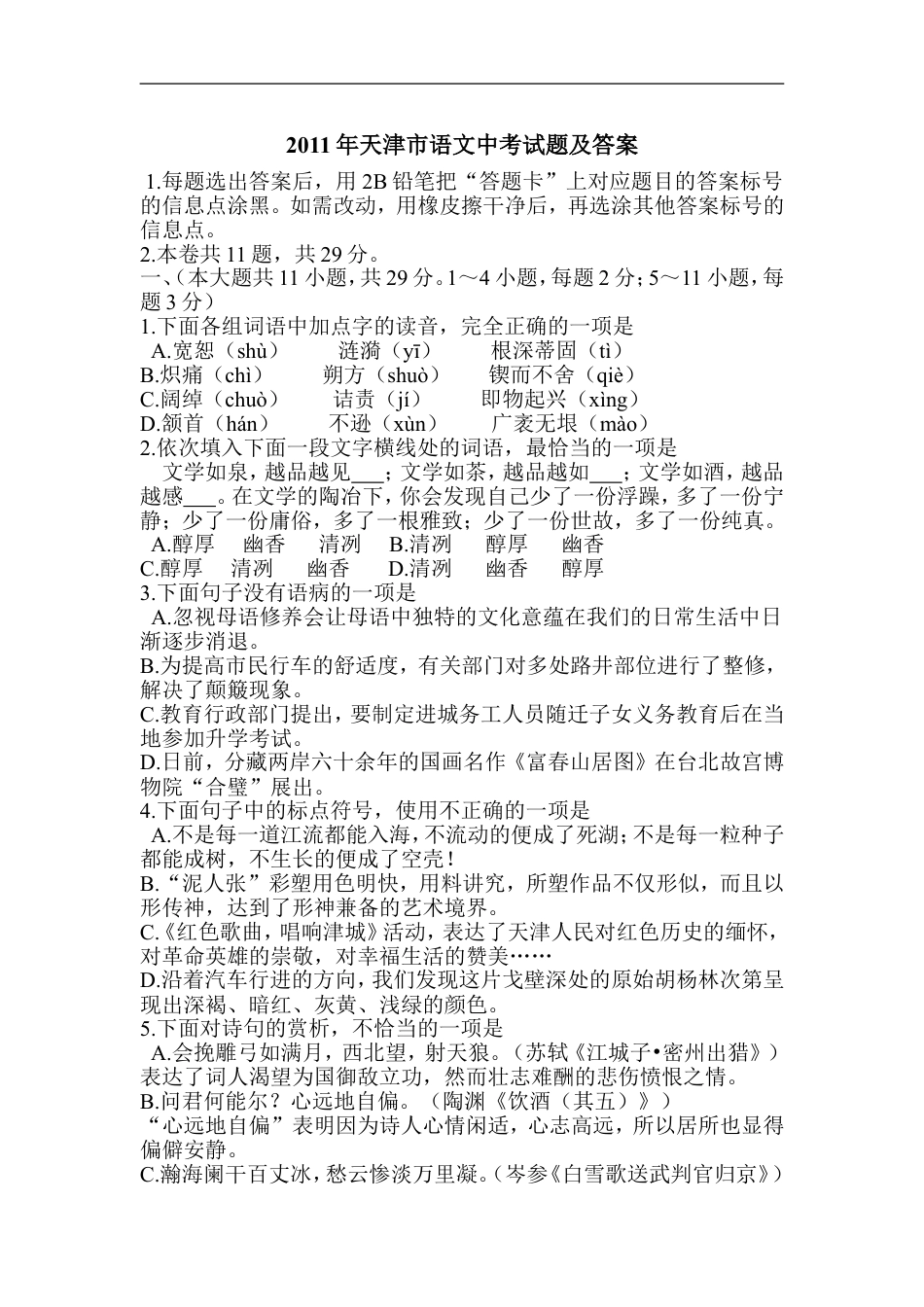 2011 年天津市语文中考试题及答案

1.每题选出答案后，用 2B 铅笔把“答题卡”上对应题目的答案标号的信息点涂黑。如需改动，用橡皮擦干净后，再选涂其他答案标号的信息点。
2.本卷共 11 题，共 29 分。
一、(本大题共 11 小题，共 29 分。1～4 小题，每题 2 分；5～11 小题，每题 3 分）
1.下面各组词语中加点字的读音，完全正确的一项是
A.宽恕（shù） 涟漪（yī） 根深蒂固（tì）
B.炽痛（chì） 朔方（shuò） 锲而不舍（qiè）
C.阔绰（chuò） 诘责（jí） 即物起兴（xìng）
D.颔首（hán） 不逊（xùn） 广袤无垠（mào）
2.依次填入下面一段文字横线处的词语，最恰当的一项是
文学如泉，越品越见___；文学如茶，越品越如___；文学如酒，越品越感___。在文学的陶冶下，你会发现自己少了一份浮躁，多了一份宁静；少了一份庸俗，多了一根雅致；少了一份世故，多了一份纯真。
A.醇厚 幽香 清冽 B.清冽 醇厚 幽香
C.醇厚 清冽 幽香 D.清冽 幽香 醇厚
3.下面句子没有语病的一项是
A.忽视母语修养会让母语中独特的文化意蕴在我们的日常生活中日渐逐步消退。
B.为提高市民行车的舒适度，有关部门对多处路井部位进行了整修，解决了颠簸现象。
C.教育行政部门提出，要制定进城务工人员随迁子女义务教育后在当地参加升学考试。
D.日前，分藏两岸六十余年的国画名作《富春山居图》在台北故宫博物院“合璧”展出。
4.下面句子中的标点符号，使用不正确的一项是
A.不是每一道江流都能入海，不流动的便成了死湖；不是每一粒种子都能成树，不生长的便成了空壳！
B.“泥人张”彩塑用色明快，用料讲究，所塑作品不仅形似，而且以形传神，达到了形神兼备的艺术境界。
C.《红色歌曲，唱响津城》活动，表达了天津人民对红色历史的缅怀，对革命英雄的崇敬，对幸福生活的赞美……
D.沿着汽车行进的方向，我们发现这片戈壁深处的原始胡杨林次第呈现出深褐、暗红、灰黄、浅绿的颜色。
5.下面对诗句的赏析，不恰当的一项是
A.会挽雕弓如满月，西北望，射天狼。（苏轼《江城子•密州出猎》）表达了词人渴望为国御敌立功，然而壮志难酬的悲伤愤恨之情。
B.问君何能尔？心远地自偏。（陶渊《饮酒（其五）》）
“心远地自偏”表明因为诗人心情闲适，心志高远，所以居所也显得偏僻安静。
C.瀚海阑干百丈冰，愁云惨淡万里凝。（岑参《白雪歌送武判官归京》）